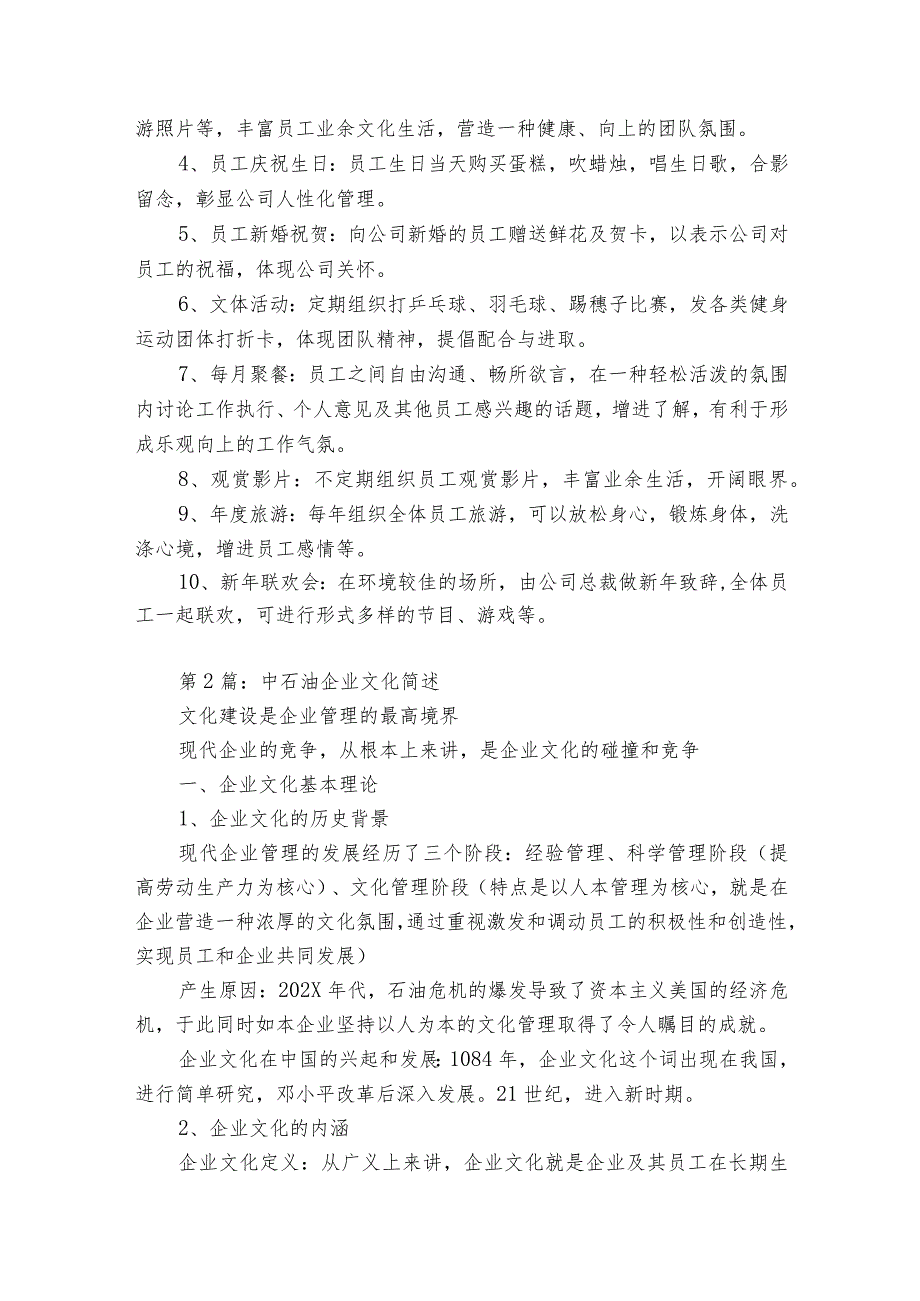 游照片等，丰富员工业余文化生活，营造一种健康、向上的团队氛围。

4、员工庆祝生日：员工生日当天购买蛋糕，吹蜡烛，唱生日歌，合影留念，彰显公司人性化管理。

5、员工新婚祝贺：向公司新婚的员工赠送鲜花及贺卡，以表示公司对员工的祝福，体现公司关怀。

6、文体活动：定期组织打乒乓球、羽毛球、踢毽子比赛，发各类健身运动团体打折卡，体现团队精神，提倡配合与进取。

7、每月聚餐：员工之间自由沟通、畅所欲言，在一种轻松活泼的氛围内讨论工作执行、个人意见及其他员工感兴趣的话题，增进了解，有利于形成乐观向上的工作气氛。

8、观赏影片：不定期组织员工观赏影片，丰富业余生活，开阔眼界。

9、年度旅游：每年组织全体员工旅游，可以放松身心，锻炼身体，洗涤心境，增进员工感情等。

10、新年联欢会：在环境较佳的场所，由公司总裁做新年致辞,全体员工一起联欢，可进行形式多样的节目、游戏等。

第2篇：中石油企业文化简述

文化建设是企业管理的最高境界

现代企业的竞争，从根本上来讲，是企业文化的碰撞和竞争

一、企业文化基本理论

1、企业文化的历史背景

现代企业管理的发展经历了三个阶段：经验管理、科学管理阶段（提高劳动生产力为核心）、文化管理阶段（特点是以人本管理为核心，就是在企业营造一种浓厚的文化氛围,通过重视激发和调动员工的积极性和创造性，实现员工和企业共同发展）

产生原因：202X年代，石油危机的爆发导致了资本主义美国的经济危机，于此同时如本企业坚持以人为本的文化管理取得了令人瞩目的成就。

企业文化在中国的兴起和发展:1084年，企业文化这个词出现在我国，进行简单研究，邓小平改革后深入发展。21世纪，进入新时期。

2、企业文化的内涵

企业文化定义：从广义上来讲，企业文化就是企业及其员工在长期生